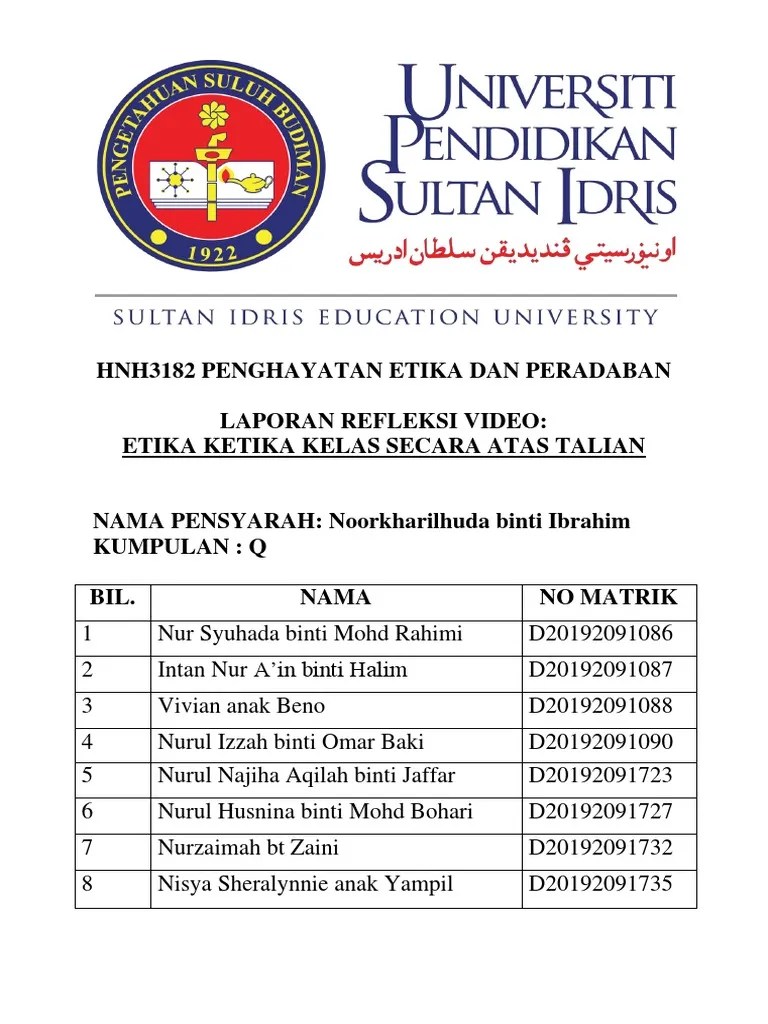 PENGETAHUAN SULUH BUDIMAN
1922

UNIVERSITI PENDIDIKAN SULTAN IDRIS
اونيۏرسيتي ڤنديديقن سلطان ادريس

SULTAN IDRIS EDUCATION UNIVERSITY

HNH3182 PENGHAYATAN ETIKA DAN PERADABAN

LAPORAN REFLEKSI VIDEO:
ETIKA KETIKA KELAS SECARA ATAS TALIAN

NAMA PENSYARAH: Noorkharilhuda binti Ibrahim
KUMPULAN : Q

| BIL. | NAMA | NO MATRIK |
|---|---|---|
| 1 | Nur Syuhada binti Mohd Rahimi | D20192091086 |
| 2 | Intan Nur A'in binti Halim | D20192091087 |
| 3 | Vivian anak Beno | D20192091088 |
| 4 | Nurul Izzah binti Omar Baki | D20192091090 |
| 5 | Nurul Najiha Aqilah binti Jaffar | D20192091723 |
| 6 | Nurul Husnina binti Mohd Bohari | D20192091727 |
| 7 | Nurzaimah bt Zaini | D20192091732 |
| 8 | Nisya Sheralynnie anak Yampil | D20192091735 |